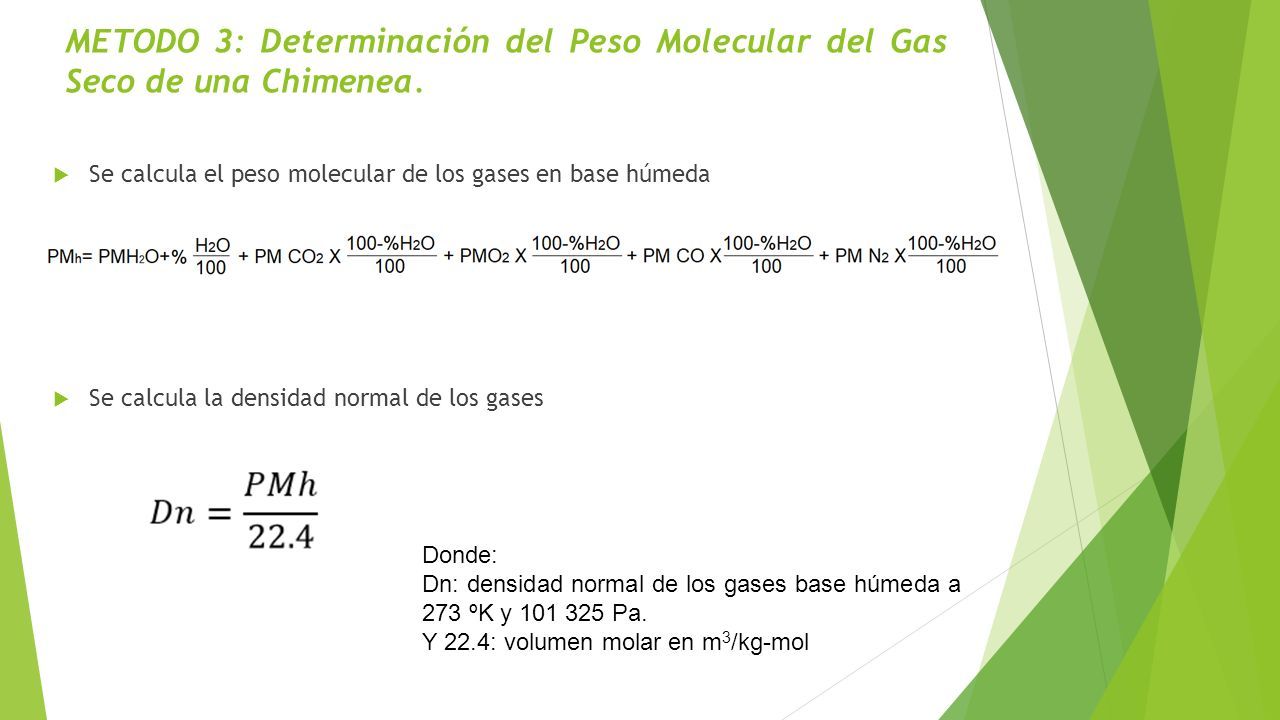 METODO 3: Determinación del Peso Molecular del Gas Seco de una Chimenea.

Se calcula el peso molecular de los gases en base húmeda

$PM_h = PMH_2O + \% \frac{H_2O}{100} + PM\ CO_2\ X \frac{100-\%H_2O}{100} + PMO_2\ X \frac{100-\%H_2O}{100} + PM\ CO\ X \frac{100-\%H_2O}{100} + PM\ N_2\ X \frac{100-\%H_2O}{100}$

Se calcula la densidad normal de los gases

$Dn = \frac{PMh}{22.4}$

Donde:
Dn: densidad normal de los gases base húmeda a 273 ºK y 101 325 Pa.
Y 22.4: volumen molar en $m^3$/kg-mol